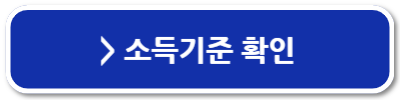 > 소득기준 확인